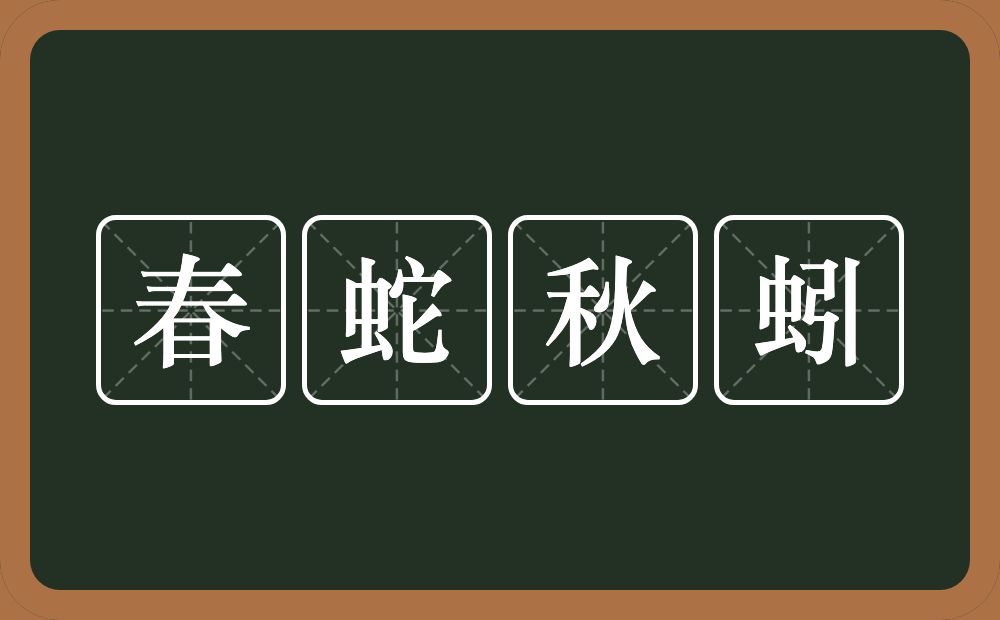 春蛇秋蚓